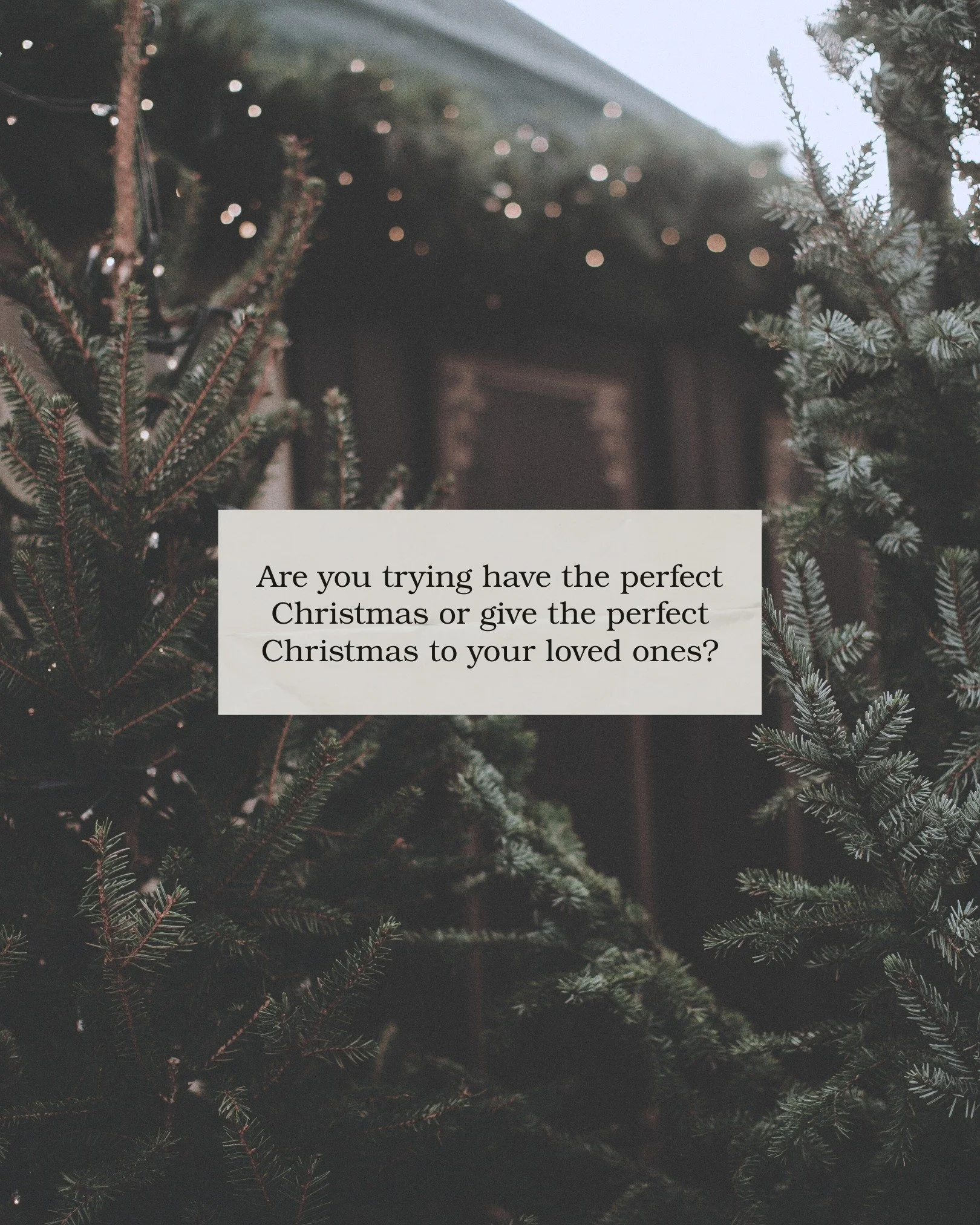 Are you trying have the perfect Christmas or give the perfect Christmas to your loved ones?